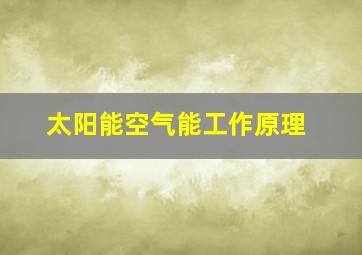 太阳能空气能工作原理